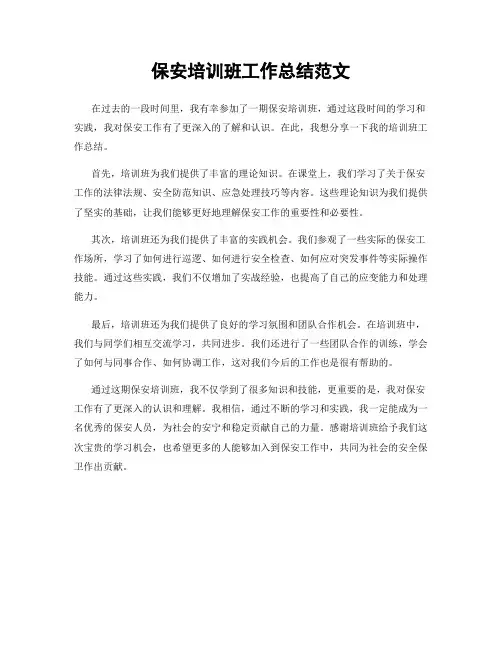 保安培训班工作总结范文

在过去的一段时间里，我有幸参加了一期保安培训班，通过这段时间的学习和实践，我对保安工作有了更深入的了解和认识。在此，我想分享一下我的培训班工作总结。

首先，培训班为我们提供了丰富的理论知识。在课堂上，我们学习了关于保安工作的法律法规、安全防范知识、应急处理技巧等内容。这些理论知识为我们提供了坚实的基础，让我们能够更好地理解保安工作的重要性和必要性。

其次，培训班还为我们提供了丰富的实践机会。我们参观了一些实际的保安工作场所，学习了如何进行巡逻、如何进行安全检查、如何应对突发事件等实际操作技能。通过这些实践，我们不仅增加了实战经验，也提高了自己的应变能力和处理能力。

最后，培训班还为我们提供了良好的学习氛围和团队合作机会。在培训班中，我们与同学们相互交流学习，共同进步。我们还进行了一些团队合作的训练，学会了如何与同事合作、如何协调工作，这对我们今后的工作也是很有帮助的。

通过这期保安培训班，我不仅学到了很多知识和技能，更重要的是，我对保安工作有了更深入的认识和理解。我相信，通过不断的学习和实践，我一定能成为一名优秀的保安人员，为社会的安宁和稳定贡献自己的力量。感谢培训班给予我们这次宝贵的学习机会，也希望更多的人能够加入到保安工作中，共同为社会的安全保卫工作出贡献。